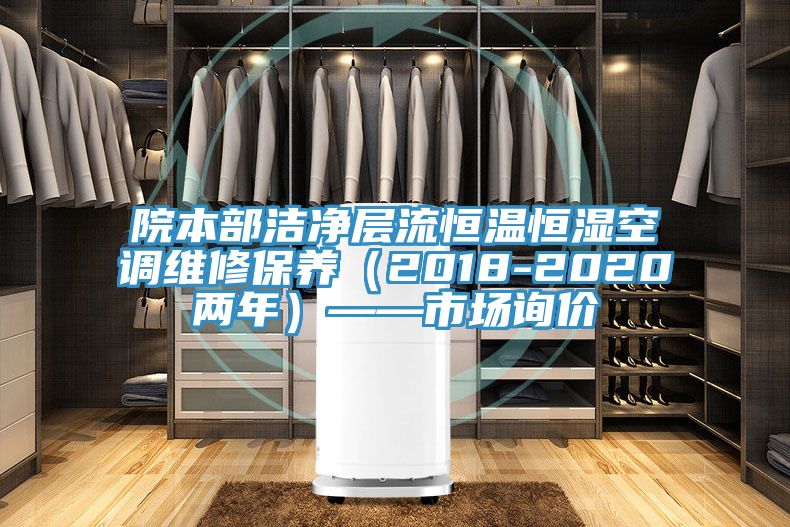 院本部洁净层流恒温恒湿空调维修保养（2018-2020两年）——市场询价